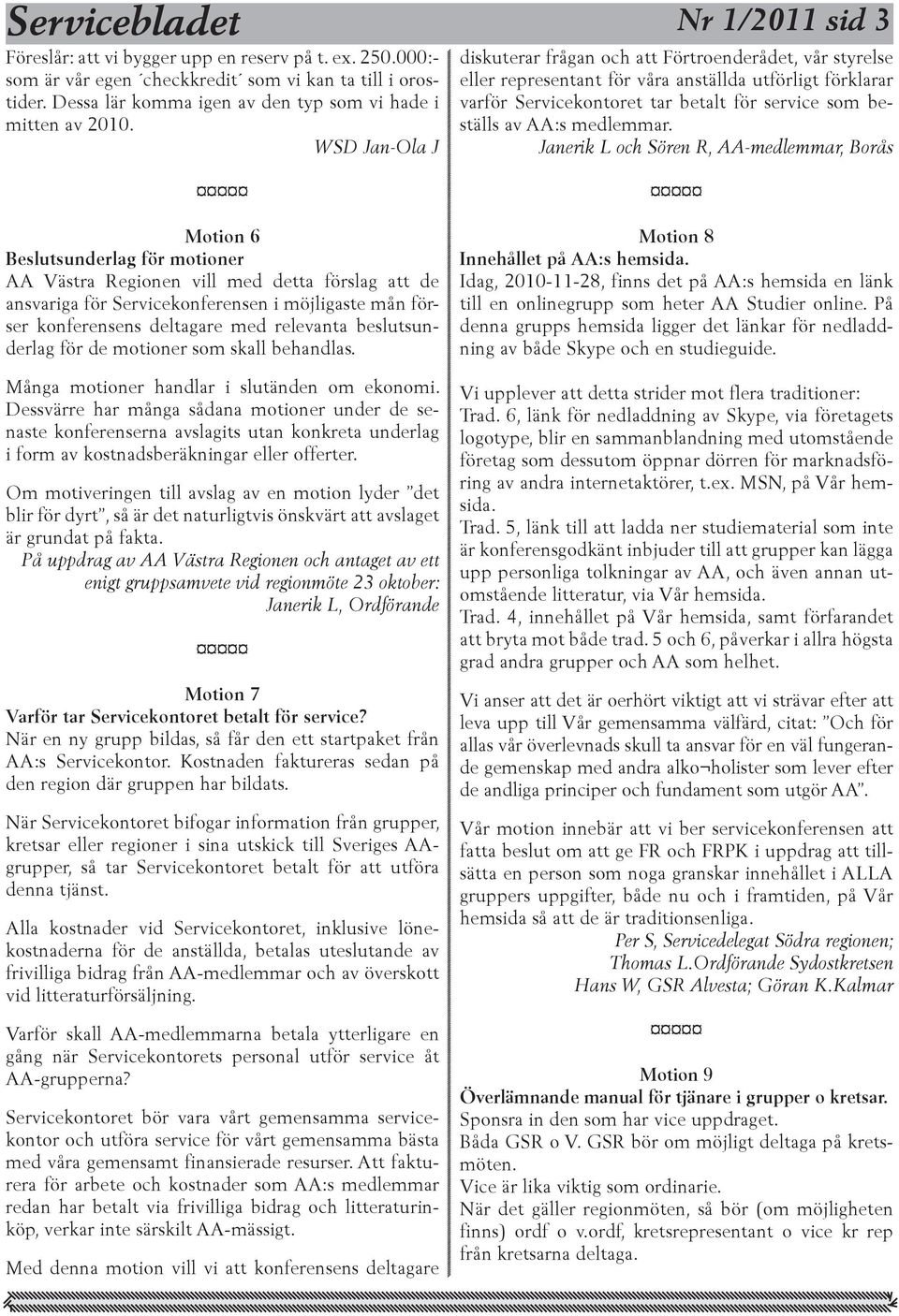 Servicebladet

Nr 1/2011 sid 3

Föreslår: att vi bygger upp en reserv på t. ex. 250.000:- som är vår egen ´checkkredit´ som vi kan ta till i orostider. Dessa lär komma igen av den typ som vi hade i mitten av 2010.

WSD Jan-Ola J

Motion 6
Beslutsunderlag för motioner
AA Västra Regionen vill med detta förslag att de ansvariga för Servicekonferensen i möjligaste mån förser konferensens deltagare med relevanta beslutsunderlag för de motioner som skall behandlas.

Många motioner handlar i slutänden om ekonomi. Dessvärre har många sådana motioner under de senaste konferenserna avslagits utan konkreta underlag i form av kostnadsberäkningar eller offerter.

Om motiveringen till avslag av en motion lyder ”det blir för dyrt”, så är det naturligtvis önskvärt att avslaget är grundat på fakta.
På uppdrag av AA Västra Regionen och antaget av ett enigt gruppsamvete vid regionmöte 23 oktober:
Janerik L, Ordförande

Motion 7
Varför tar Servicekontoret betalt för service?
När en ny grupp bildas, så får den ett startpaket från AA:s Servicekontor. Kostnaden faktureras sedan på den region där gruppen har bildats.

När Servicekontoret bifogar information från grupper, kretsar eller regioner i sina utskick till Sveriges AA-grupper, så tar Servicekontoret betalt för att utföra denna tjänst.

Alla kostnader vid Servicekontoret, inklusive lönekostnaderna för de anställda, betalas uteslutande av frivilliga bidrag från AA-medlemmar och av överskott vid litteraturförsäljning.

Varför skall AA-medlemmarna betala ytterligare en gång när Servicekontorets personal utför service åt AA-grupperna?

Servicekontoret bör vara vårt gemensamma servicekontor och utföra service för vårt gemensamma bästa med våra gemensamt finansierade resurser. Att fakturera för arbete och kostnader som AA:s medlemmar redan har betalt via frivilliga bidrag och litteraturinköp, verkar inte särskilt AA-mässigt.

Med denna motion vill vi att konferensens deltagare diskuterar frågan och att Förtroenderådet, vår styrelse eller representant för våra anställda utförligt förklarar varför Servicekontoret tar betalt för service som beställs av AA:s medlemmar.
Janerik L och Sören R, AA-medlemmar, Borås

Motion 8
Innehållet på AA:s hemsida.
Idag, 2010-11-28, finns det på AA:s hemsida en länk till en onlinegrupp som heter AA Studier online. På denna grupps hemsida ligger det länkar för nedladdning av både Skype och en studieguide.

Vi upplever att detta strider mot flera traditioner:
Trad. 6, länk för nedladdning av Skype, via företagets logotype, blir en sammanblandning med utomstående företag som dessutom öppnar dörren för marknadsföring av andra internetaktörer, t.ex. MSN, på Vår hemsida.
Trad. 5, länk till att ladda ner studiematerial som inte är konferensgodkänt inbjuder till att grupper kan lägga upp personliga tolkningar av AA, och även annan utomstående litteratur, via Vår hemsida.
Trad. 4, innehållet på Vår hemsida, samt förfarandet att bryta mot både trad. 5 och 6, påverkar i allra högsta grad andra grupper och AA som helhet.

Vi anser att det är oerhört viktigt att vi strävar efter att leva upp till Vår gemensamma välfärd, citat: ”Och för allas vår överlevnads skull ta ansvar för en väl fungerande gemenskap med andra alko¬holister som lever efter de andliga principer och fundament som utgör AA”.

Vår motion innebär att vi ber servicekonferensen att fatta beslut om att ge FR och FRPK i uppdrag att tillsätta en person som noga granskar innehållet i ALLA gruppers uppgifter, både nu och i framtiden, på Vår hemsida så att de är traditionsenliga.
Per S, Servicedelegat Södra regionen;
Thomas L.Ordförande Sydostkretsen
Hans W, GSR Alvesta; Göran K.Kalmar

Motion 9
Överlämnande manual för tjänare i grupper o kretsar.
Sponsra in den som har vice uppdraget.
Båda GSR o V. GSR bör om möjligt deltaga på kretsmöten.
Vice är lika viktig som ordinarie.
När det gäller regionmöten, så bör (om möjligheten finns) ordf o v.ordf, kretsrepresentant o vice kr rep från kretsarna deltaga.